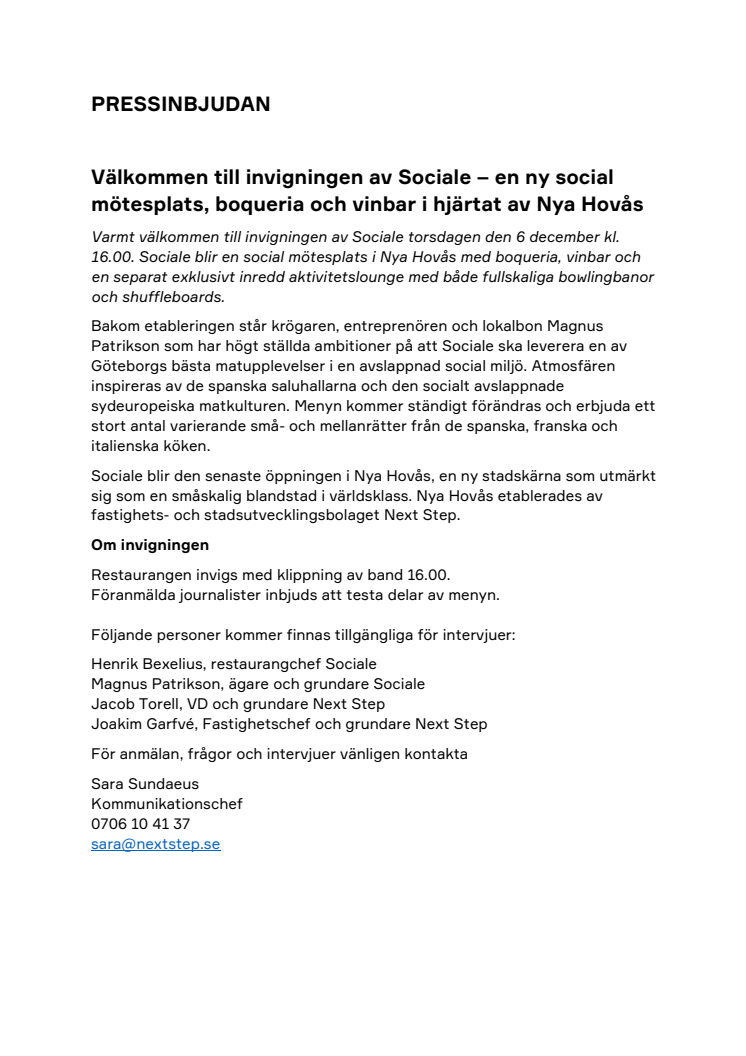 PRESSINBJUDAN

Välkommen till invigningen av Sociale – en ny social mötesplats, boqueria och vinbar i hjärtat av Nya Hovås

Varmt välkommen till invigningen av Sociale torsdagen den 6 december kl. 16.00. Sociale blir en social mötesplats i Nya Hovås med boqueria, vinbar och en separat exklusivt inredd aktivitetslounge med både fullskaliga bowlingbanor och shuffleboards.

Bakom etableringen står krögaren, entreprenören och lokalbon Magnus Patrikson som har högt ställda ambitioner på att Sociale ska leverera en av Göteborgs bästa matupplevelser i en avslappnad social miljö. Atmosfären inspireras av de spanska saluhallarna och den socialt avslappnade sydeuropeiska matkulturen. Menyn kommer ständigt förändras och erbjuda ett stort antal varierande små- och mellanrätter från de spanska, franska och italienska köken.

Sociale blir den senaste öppningen i Nya Hovås, en ny stadskärna som utmärkt sig som en småskalig blandstad i världsklass. Nya Hovås etablerades av fastighets- och stadsutvecklingsbolaget Next Step.

Om invigningen

Restaurangen invigs med klippning av band 16.00.
Föranmälda journalister inbjuds att testa delar av menyn.

Följande personer kommer finnas tillgängliga för intervjuer:

Henrik Bexelius, restaurangchef Sociale
Magnus Patrikson, ägare och grundare Sociale
Jacob Torell, VD och grundare Next Step
Joakim Garfvé, Fastighetschef och grundare Next Step

För anmälan, frågor och intervjuer vänligen kontakta

Sara Sundaeus
Kommunikationschef
0706 10 41 37
sara@nextstep.se